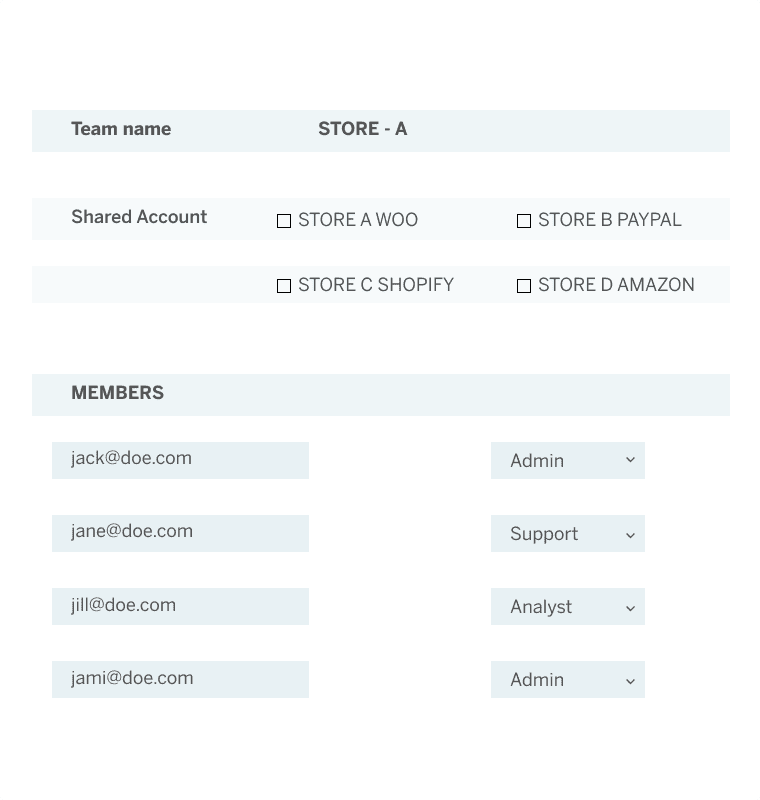 Team name STORE - A

Shared Account ☐ STORE A WOO ☐ STORE B PAYPAL

☐ STORE C SHOPIFY ☐ STORE D AMAZON

MEMBERS

jack@doe.com Admin

jane@doe.com Support

jill@doe.com Analyst

jami@doe.com Admin